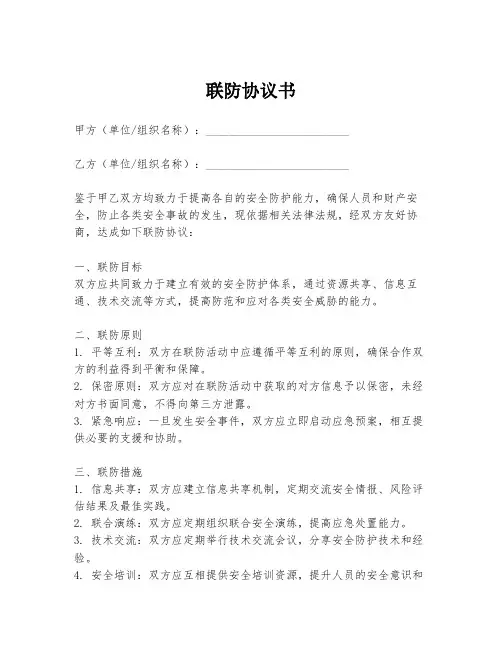 联防协议书

甲方（单位/组织名称）：________________________

乙方（单位/组织名称）：________________________

鉴于甲乙双方均致力于提高各自的安全防护能力，确保人员和财产安全，防止各类安全事故的发生，现依据相关法律法规，经双方友好协商，达成如下联防协议：

一、联防目标
双方应共同致力于建立有效的安全防护体系，通过资源共享、信息互通、技术交流等方式，提高防范和应对各类安全威胁的能力。

二、联防原则
1. 平等互利：双方在联防活动中应遵循平等互利的原则，确保合作双方的利益得到平衡和保障。
2. 保密原则：双方应对在联防活动中获取的对方信息予以保密，未经对方书面同意，不得向第三方泄露。
3. 紧急响应：一旦发生安全事件，双方应立即启动应急预案，相互提供必要的支援和协助。

三、联防措施
1. 信息共享：双方应建立信息共享机制，定期交流安全情报、风险评估结果及最佳实践。
2. 联合演练：双方应定期组织联合安全演练，提高应急处置能力。
3. 技术交流：双方应定期举行技术交流会议，分享安全防护技术和经验。
4. 安全培训：双方应互相提供安全培训资源，提升人员的安全意识和